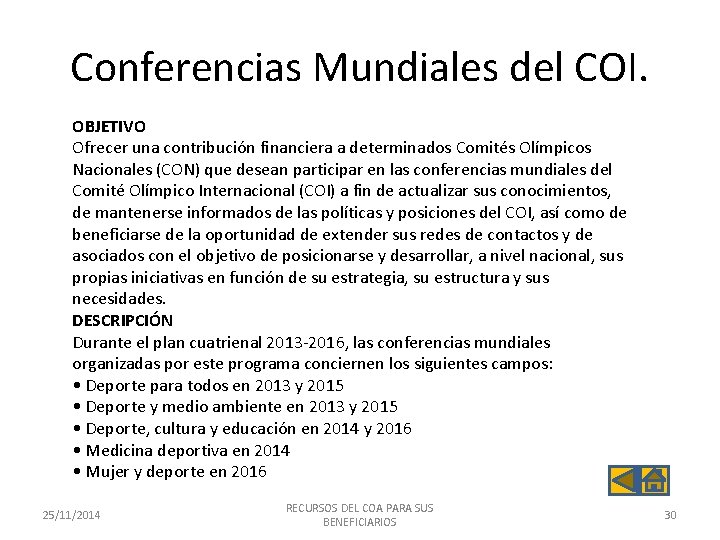 Conferencias Mundiales del COI.

OBJETIVO
Ofrecer una contribución financiera a determinados Comités Olímpicos Nacionales (CON) que desean participar en las conferencias mundiales del Comité Olímpico Internacional (COI) a fin de actualizar sus conocimientos, de mantenerse informados de las políticas y posiciones del COI, así como de beneficiarse de la oportunidad de extender sus redes de contactos y de asociados con el objetivo de posicionarse y desarrollar, a nivel nacional, sus propias iniciativas en función de su estrategia, su estructura y sus necesidades.
DESCRIPCIÓN
Durante el plan cuatrienal 2013-2016, las conferencias mundiales organizadas por este programa conciernen los siguientes campos:
• Deporte para todos en 2013 y 2015
• Deporte y medio ambiente en 2013 y 2015
• Deporte, cultura y educación en 2014 y 2016
• Medicina deportiva en 2014
• Mujer y deporte en 2016

25/11/2014
RECURSOS DEL COA PARA SUS BENEFICIARIOS
30